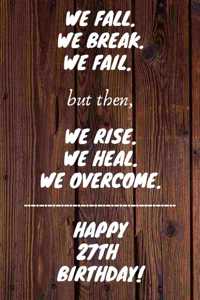 WE FALL.
WE BREAK.
WE FAIL.

but then,

WE RISE.
WE HEAL.
WE OVERCOME.

HAPPY
27TH
BIRTHDAY!